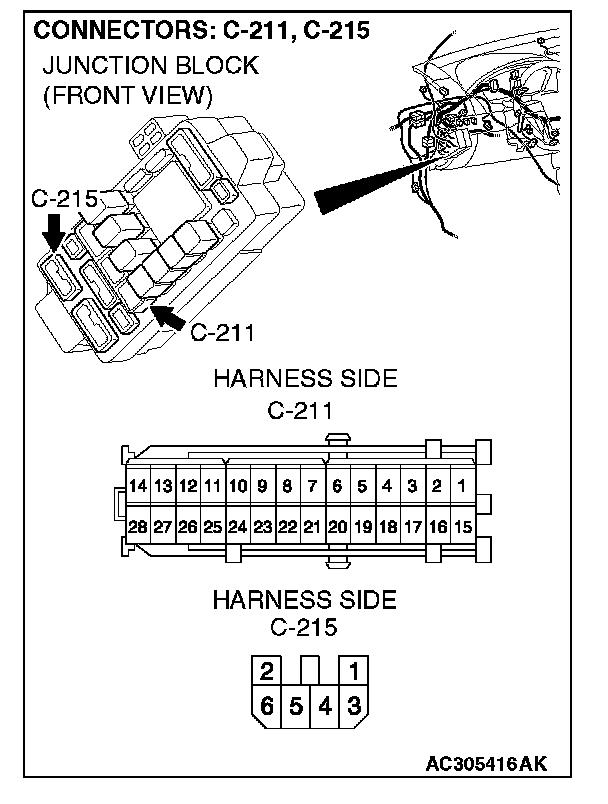 CONNECTORS: C-211, C-215

JUNCTION BLOCK
(FRONT VIEW)

C-215

C-211

HARNESS SIDE
C-211

| 14 | 13 | 12 | 11 | 10 | 9 | 8 | 7 | 6 | 5 | 4 | 3 | 2 | 1 |
|---|---|---|---|---|---|---|---|---|---|---|---|---|---|
| 28 | 27 | 26 | 25 | 24 | 23 | 22 | 21 | 20 | 19 | 18 | 17 | 16 | 15 |

HARNESS SIDE
C-215

| 2 | | | 1 |
|---|---|---|---|
| 6 | 5 | 4 | 3 |

AC305416AK